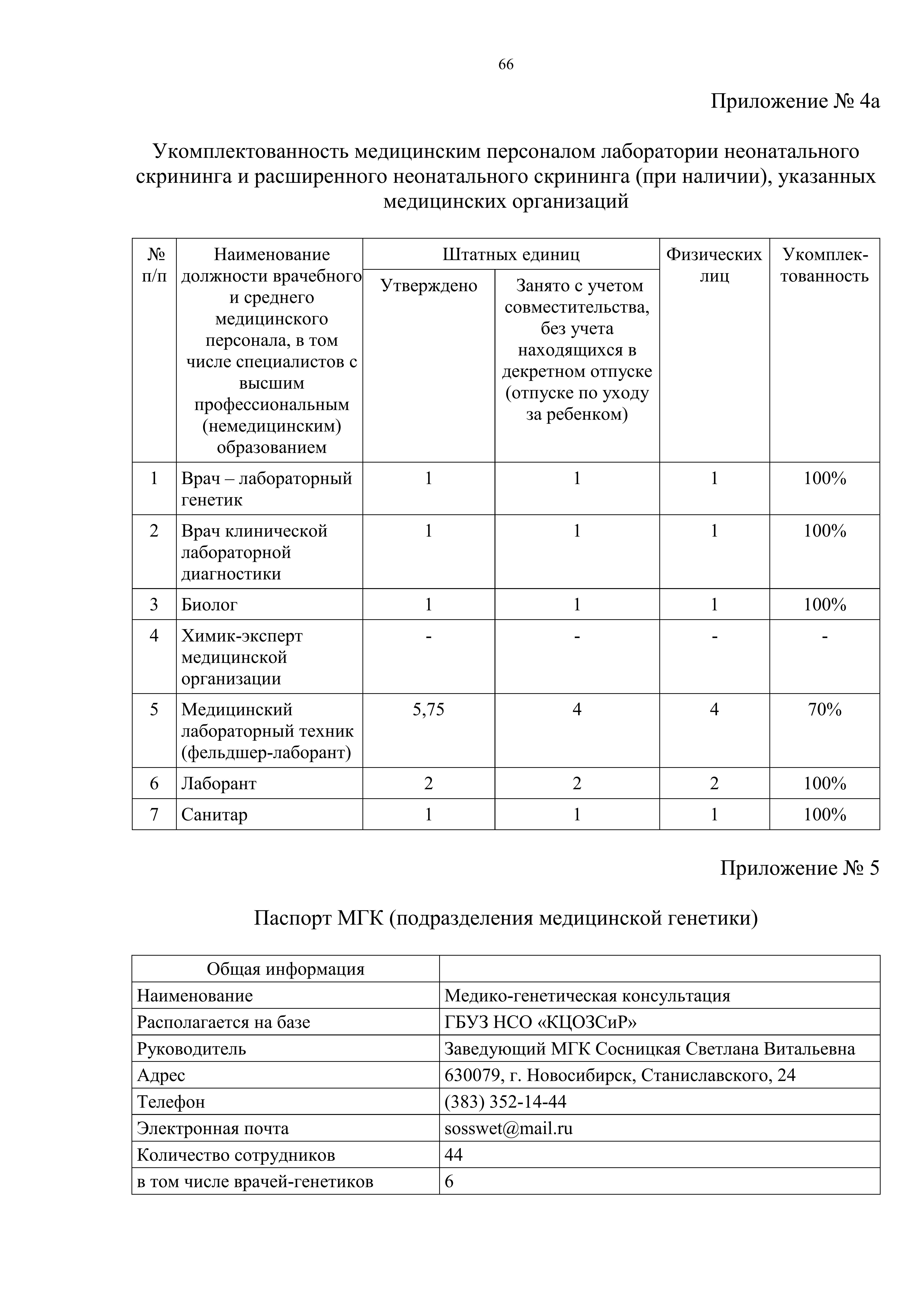 66

Приложение № 4а

Укомплектованность медицинским персоналом лаборатории неонатального скрининга и расширенного неонатального скрининга (при наличии), указанных медицинских организаций

| № п/п | Наименование должности врачебного и среднего медицинского персонала, в том числе специалистов с высшим профессиональным (немедицинским) образованием | Штатных единиц: Утверждено | Штатных единиц: Занято с учетом совместительства, без учета находящихся в декретном отпуске (отпуске по уходу за ребенком) | Физических лиц | Укомплектованность |
|---|---|---|---|---|---|
| 1 | Врач – лабораторный генетик | 1 | 1 | 1 | 100% |
| 2 | Врач клинической лабораторной диагностики | 1 | 1 | 1 | 100% |
| 3 | Биолог | 1 | 1 | 1 | 100% |
| 4 | Химик-эксперт медицинской организации | - | - | - | - |
| 5 | Медицинский лабораторный техник (фельдшер-лаборант) | 5,75 | 4 | 4 | 70% |
| 6 | Лаборант | 2 | 2 | 2 | 100% |
| 7 | Санитар | 1 | 1 | 1 | 100% |

Приложение № 5

Паспорт МГК (подразделения медицинской генетики)

| Общая информация | |
|---|---|
| Наименование | Медико-генетическая консультация |
| Располагается на базе | ГБУЗ НСО «КЦОЗСиР» |
| Руководитель | Заведующий МГК Сосницкая Светлана Витальевна |
| Адрес | 630079, г. Новосибирск, Станиславского, 24 |
| Телефон | (383) 352-14-44 |
| Электронная почта | sosswet@mail.ru |
| Количество сотрудников | 44 |
| в том числе врачей-генетиков | 6 |